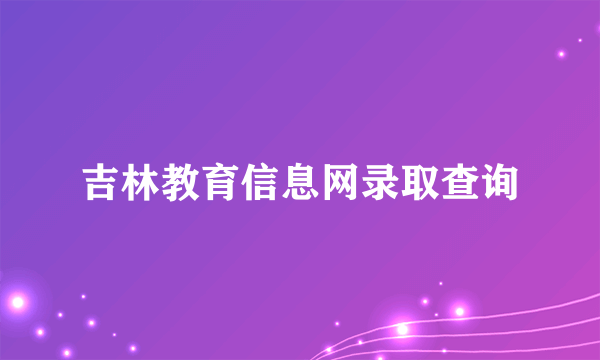 吉林教育信息网录取查询